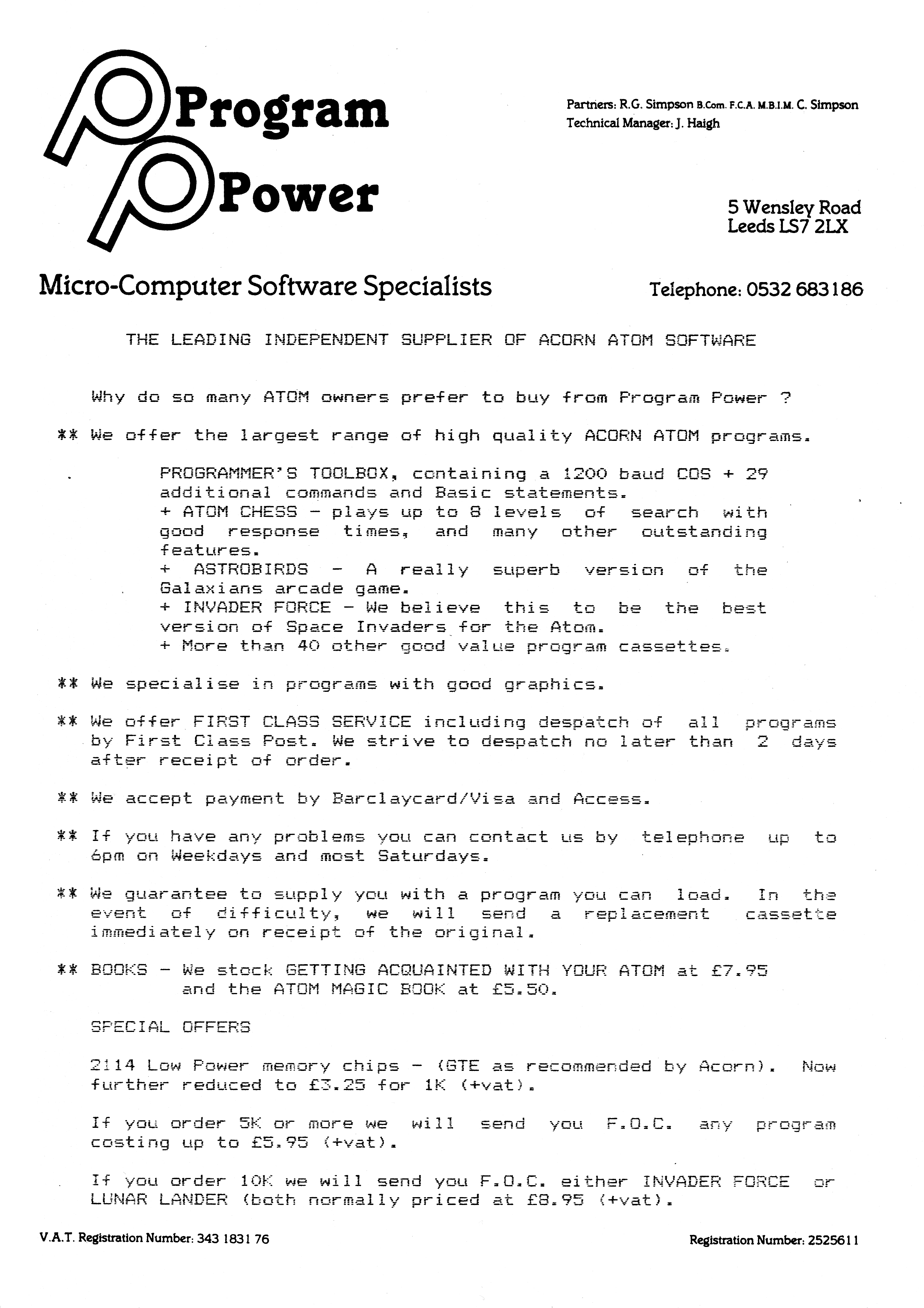 Program Power

Partners: R.G. Simpson B.Com. F.C.A. M.B.I.M. C. Simpson
Technical Manager: J. Haigh

5 Wensley Road
Leeds LS7 2LX

Micro-Computer Software Specialists

Telephone: 0532 683186

THE LEADING INDEPENDENT SUPPLIER OF ACORN ATOM SOFTWARE

Why do so many ATOM owners prefer to buy from Program Power ?

** We offer the largest range of high quality ACORN ATOM programs.

PROGRAMMER'S TOOLBOX, containing a 1200 baud COS + 29 additional commands and Basic statements.
+ ATOM CHESS - plays up to 8 levels of search with good response times, and many other outstanding features.
+ ASTROBIRDS - A really superb version of the Galaxians arcade game.
+ INVADER FORCE - We believe this to be the best version of Space Invaders for the Atom.
+ More than 40 other good value program cassettes.

** We specialise in programs with good graphics.

** We offer FIRST CLASS SERVICE including despatch of all programs by First Class Post. We strive to despatch no later than 2 days after receipt of order.

** We accept payment by Barclaycard/Visa and Access.

** If you have any problems you can contact us by telephone up to 6pm on Weekdays and most Saturdays.

** We guarantee to supply you with a program you can load. In the event of difficulty, we will send a replacement cassette immediately on receipt of the original.

** BOOKS - We stock GETTING ACQUAINTED WITH YOUR ATOM at £7.95 and the ATOM MAGIC BOOK at £5.50.

SPECIAL OFFERS

2114 Low Power memory chips - (GTE as recommended by Acorn). Now further reduced to £3.25 for 1K (+vat).

If you order 5K or more we will send you F.O.C. any program costing up to £5.95 (+vat).

If you order 10K we will send you F.O.C. either INVADER FORCE or LUNAR LANDER (both normally priced at £8.95 (+vat).

V.A.T. Registration Number: 343 1831 76

Registration Number: 2525611